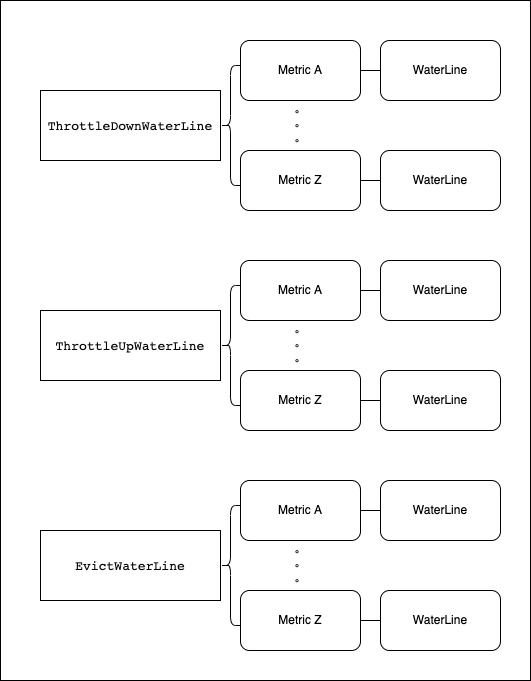 ThrottleDownWaterLine

Metric A

WaterLine

Metric Z

WaterLine

ThrottleUpWaterLine

Metric A

WaterLine

Metric Z

WaterLine

EvictWaterLine

Metric A

WaterLine

Metric Z

WaterLine